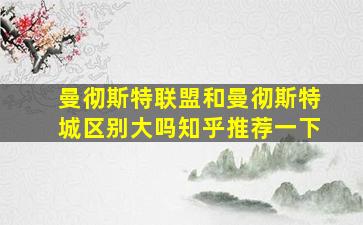 曼彻斯特联盟和曼彻斯特城区别大吗知乎推荐一下